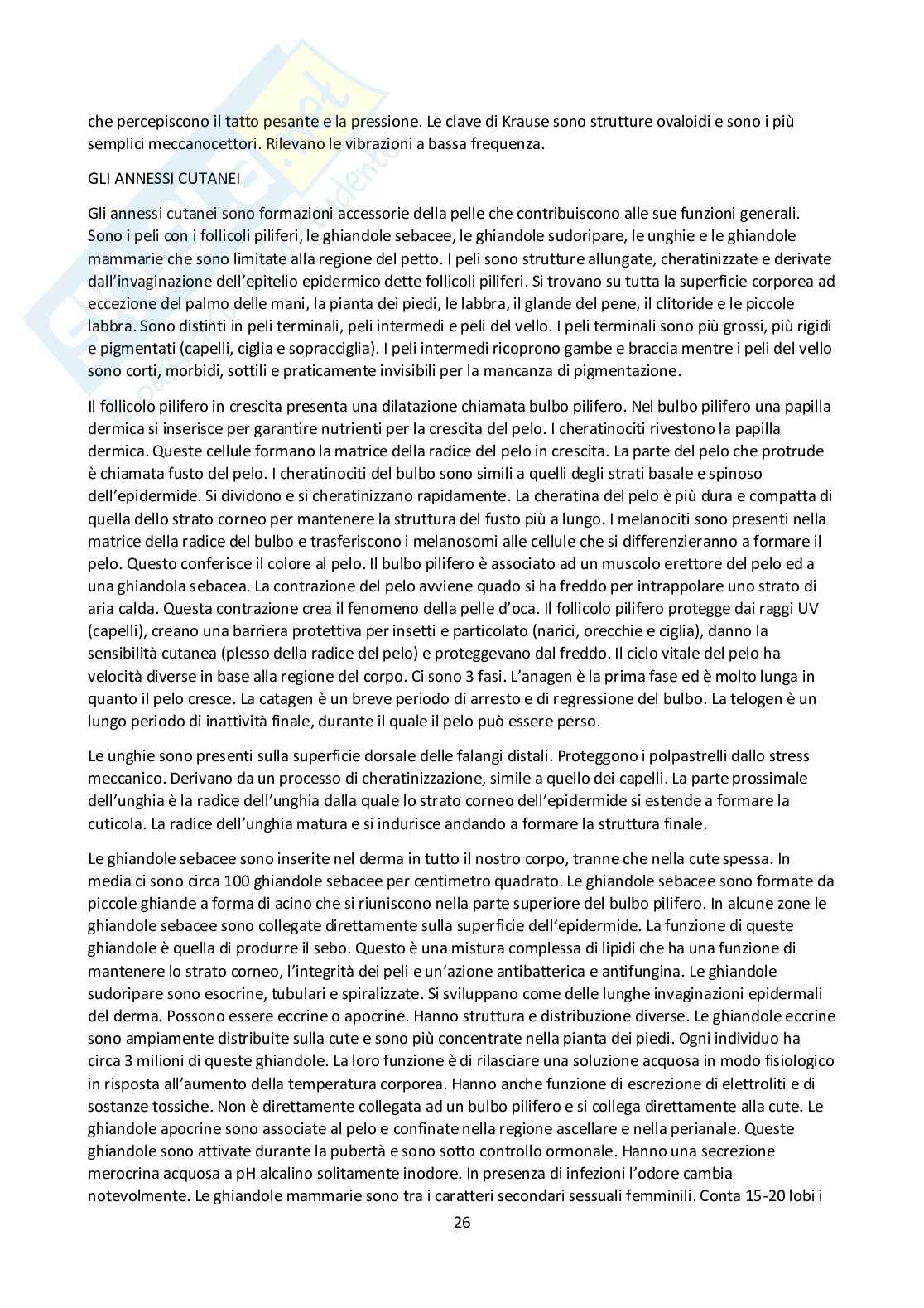 che percepiscono il tatto pesante e la pressione. Le clave di Krause sono strutture ovaloidi e sono i più semplici meccanocettori. Rilevano le vibrazioni a bassa frequenza.

GLI ANNESSI CUTANEI

Gli annessi cutanei sono formazioni accessorie della pelle che contribuiscono alle sue funzioni generali. Sono i peli con i follicoli piliferi, le ghiandole sebacee, le ghiandole sudoripare, le unghie e le ghiandole mammarie che sono limitate alla regione del petto. I peli sono strutture allungate, cheratinizzate e derivate dall'invaginazione dell'epitelio epidermico dette follicoli piliferi. Si trovano su tutta la superficie corporea ad eccezione del palmo delle mani, la pianta dei piedi, le labbra, il glande del pene, il clitoride e le piccole labbra. Sono distinti in peli terminali, peli intermedi e peli del vello. I peli terminali sono più grossi, più rigidi e pigmentati (capelli, ciglia e sopracciglia). I peli intermedi ricoprono gambe e braccia mentre i peli del vello sono corti, morbidi, sottili e praticamente invisibili per la mancanza di pigmentazione.

Il follicolo pilifero in crescita presenta una dilatazione chiamata bulbo pilifero. Nel bulbo pilifero una papilla dermica si inserisce per garantire nutrienti per la crescita del pelo. I cheratinociti rivestono la papilla dermica. Queste cellule formano la matrice della radice del pelo in crescita. La parte del pelo che protrude è chiamata fusto del pelo. I cheratinociti del bulbo sono simili a quelli degli strati basale e spinoso dell'epidermide. Si dividono e si cheratinizzano rapidamente. La cheratina del pelo è più dura e compatta di quella dello strato corneo per mantenere la struttura del fusto più a lungo. I melanociti sono presenti nella matrice della radice del bulbo e trasferiscono i melanosomi alle cellule che si differenzieranno a formare il pelo. Questo conferisce il colore al pelo. Il bulbo pilifero è associato ad un muscolo erettore del pelo ed a una ghiandola sebacea. La contrazione del pelo avviene quado si ha freddo per intrappolare uno strato di aria calda. Questa contrazione crea il fenomeno della pelle d'oca. Il follicolo pilifero protegge dai raggi UV (capelli), creano una barriera protettiva per insetti e particolato (narici, orecchie e ciglia), danno la sensibilità cutanea (plesso della radice del pelo) e proteggevano dal freddo. Il ciclo vitale del pelo ha velocità diverse in base alla regione del corpo. Ci sono 3 fasi. L'anagen è la prima fase ed è molto lunga in quanto il pelo cresce. La catagen è un breve periodo di arresto e di regressione del bulbo. La telogen è un lungo periodo di inattività finale, durante il quale il pelo può essere perso.

Le unghie sono presenti sulla superficie dorsale delle falangi distali. Proteggono i polpastrelli dallo stress meccanico. Derivano da un processo di cheratinizzazione, simile a quello dei capelli. La parte prossimale dell'unghia è la radice dell'unghia dalla quale lo strato corneo dell'epidermide si estende a formare la cuticola. La radice dell'unghia matura e si indurisce andando a formare la struttura finale.

Le ghiandole sebacee sono inserite nel derma in tutto il nostro corpo, tranne che nella cute spessa. In media ci sono circa 100 ghiandole sebacee per centimetro quadrato. Le ghiandole sebacee sono formate da piccole ghiande a forma di acino che si riuniscono nella parte superiore del bulbo pilifero. In alcune zone le ghiandole sebacee sono collegate direttamente sulla superficie dell'epidermide. La funzione di queste ghiandole è quella di produrre il sebo. Questo è una mistura complessa di lipidi che ha una funzione di mantenere lo strato corneo, l'integrità dei peli e un'azione antibatterica e antifungina. Le ghiandole sudoripare sono esocrine, tubulari e spiralizzate. Si sviluppano come delle lunghe invaginazioni epidermali del derma. Possono essere eccrine o apocrine. Hanno struttura e distribuzione diverse. Le ghiandole eccrine sono ampiamente distribuite sulla cute e sono più concentrate nella pianta dei piedi. Ogni individuo ha circa 3 milioni di queste ghiandole. La loro funzione è di rilasciare una soluzione acquosa in modo fisiologico in risposta all'aumento della temperatura corporea. Hanno anche funzione di escrezione di elettroliti e di sostanze tossiche. Non è direttamente collegata ad un bulbo pilifero e si collega direttamente alla cute. Le ghiandole apocrine sono associate al pelo e confinate nella regione ascellare e nella perianale. Queste ghiandole sono attivate durante la pubertà e sono sotto controllo ormonale. Hanno una secrezione merocrina acquosa a pH alcalino solitamente inodore. In presenza di infezioni l'odore cambia notevolmente. Le ghiandole mammarie sono tra i caratteri secondari sessuali femminili. Conta 15-20 lobi i

26